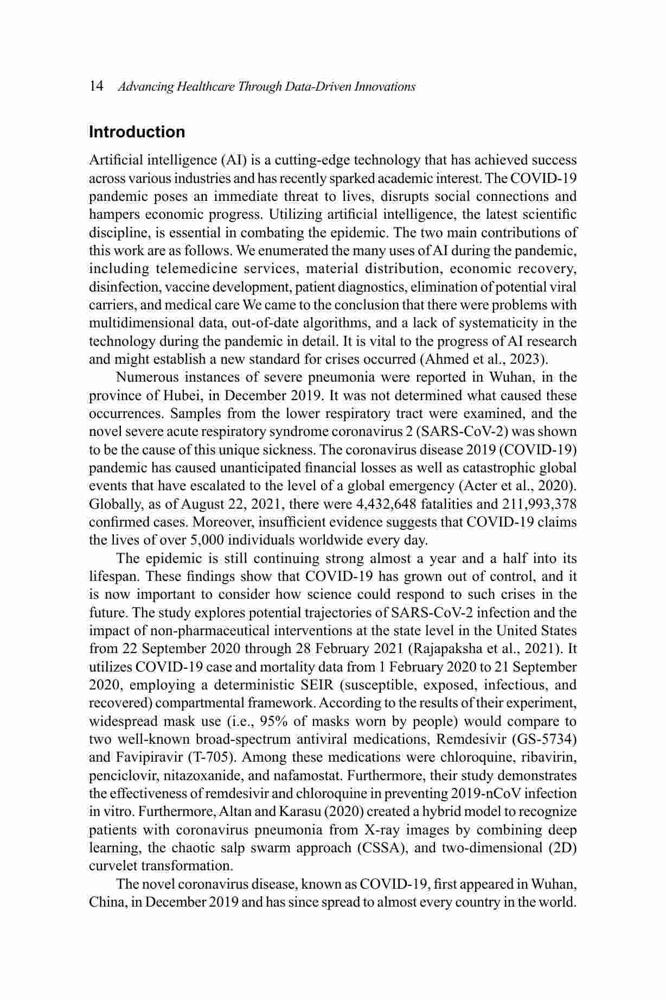 14 Advancing Healthcare Through Data-Driven Innovations

Introduction

Artificial intelligence (AI) is a cutting-edge technology that has achieved success across various industries and has recently sparked academic interest. The COVID-19 pandemic poses an immediate threat to lives, disrupts social connections and hampers economic progress. Utilizing artificial intelligence, the latest scientific discipline, is essential in combating the epidemic. The two main contributions of this work are as follows. We enumerated the many uses of AI during the pandemic, including telemedicine services, material distribution, economic recovery, disinfection, vaccine development, patient diagnostics, elimination of potential viral carriers, and medical care We came to the conclusion that there were problems with multidimensional data, out-of-date algorithms, and a lack of systematicity in the technology during the pandemic in detail. It is vital to the progress of AI research and might establish a new standard for crises occurred (Ahmed et al., 2023).

Numerous instances of severe pneumonia were reported in Wuhan, in the province of Hubei, in December 2019. It was not determined what caused these occurrences. Samples from the lower respiratory tract were examined, and the novel severe acute respiratory syndrome coronavirus 2 (SARS-CoV-2) was shown to be the cause of this unique sickness. The coronavirus disease 2019 (COVID-19) pandemic has caused unanticipated financial losses as well as catastrophic global events that have escalated to the level of a global emergency (Acter et al., 2020). Globally, as of August 22, 2021, there were 4,432,648 fatalities and 211,993,378 confirmed cases. Moreover, insufficient evidence suggests that COVID-19 claims the lives of over 5,000 individuals worldwide every day.

The epidemic is still continuing strong almost a year and a half into its lifespan. These findings show that COVID-19 has grown out of control, and it is now important to consider how science could respond to such crises in the future. The study explores potential trajectories of SARS-CoV-2 infection and the impact of non-pharmaceutical interventions at the state level in the United States from 22 September 2020 through 28 February 2021 (Rajapaksha et al., 2021). It utilizes COVID-19 case and mortality data from 1 February 2020 to 21 September 2020, employing a deterministic SEIR (susceptible, exposed, infectious, and recovered) compartmental framework. According to the results of their experiment, widespread mask use (i.e., 95% of masks worn by people) would compare to two well-known broad-spectrum antiviral medications, Remdesivir (GS-5734) and Favipiravir (T-705). Among these medications were chloroquine, ribavirin, penciclovir, nitazoxanide, and nafamostat. Furthermore, their study demonstrates the effectiveness of remdesivir and chloroquine in preventing 2019-nCoV infection in vitro. Furthermore, Altan and Karasu (2020) created a hybrid model to recognize patients with coronavirus pneumonia from X-ray images by combining deep learning, the chaotic salp swarm approach (CSSA), and two-dimensional (2D) curvelet transformation.

The novel coronavirus disease, known as COVID-19, first appeared in Wuhan, China, in December 2019 and has since spread to almost every country in the world.